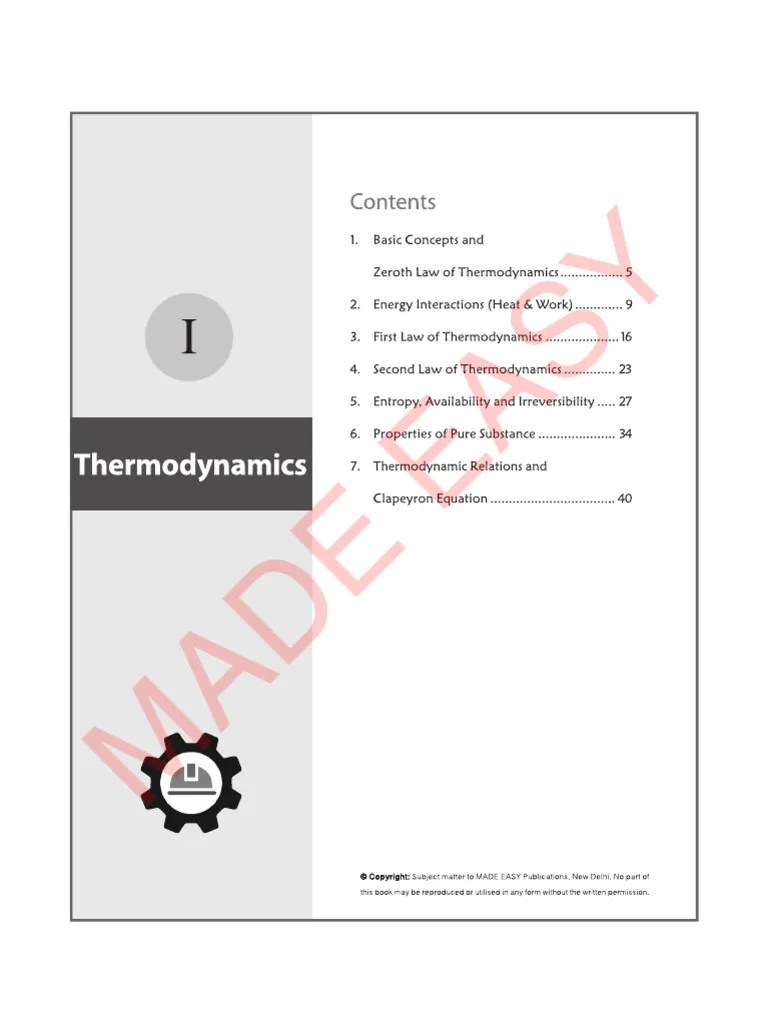 I

Thermodynamics

Contents

1. Basic Concepts and Zeroth Law of Thermodynamics ................. 5
2. Energy Interactions (Heat & Work) ............. 9
3. First Law of Thermodynamics .................... 16
4. Second Law of Thermodynamics .............. 23
5. Entropy, Availability and Irreversibility ..... 27
6. Properties of Pure Substance ..................... 34
7. Thermodynamic Relations and Clapeyron Equation .................................. 40

MADE EASY

© Copyright: Subject matter to MADE EASY Publications, New Delhi. No part of this book may be reproduced or utilised in any form without the written permission.